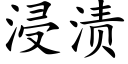 浸渍